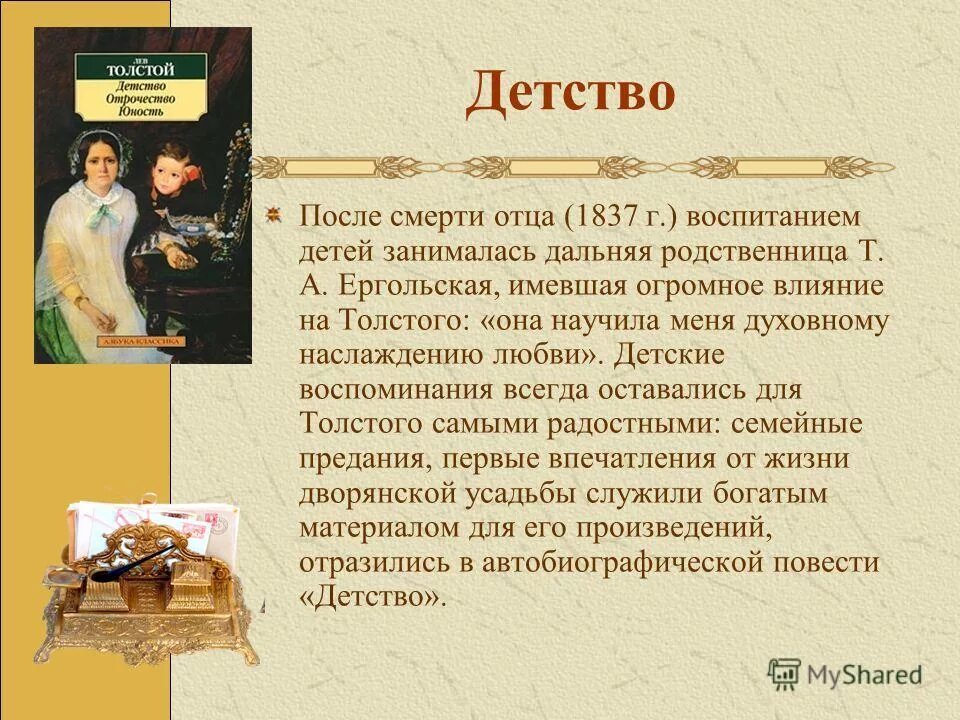 ЛЕВ
ТОЛСТОЙ
Детство
Отрочество
Юность

АЗБУКА-КЛАССИКА

Детство

После смерти отца (1837 г.) воспитанием детей занималась дальняя родственница Т. А. Ергольская, имевшая огромное влияние на Толстого: «она научила меня духовному наслаждению любви». Детские воспоминания всегда оставались для Толстого самыми радостными: семейные предания, первые впечатления от жизни дворянской усадьбы служили богатым материалом для его произведений, отразились в автобиографической повести «Детство».

MyShared